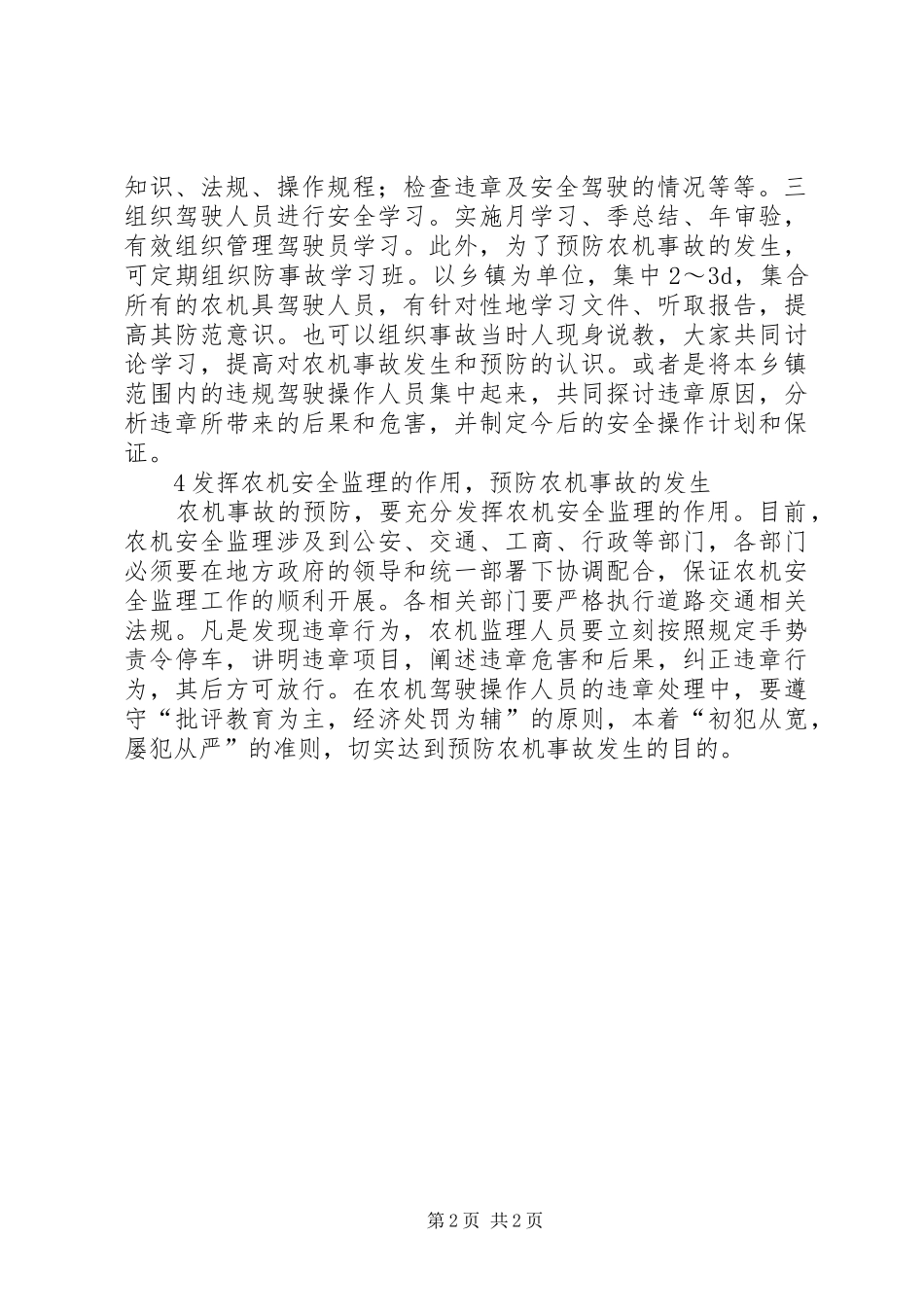 知识、法规、操作规程；检查违章及安全驾驶的情况等等。三组织驾驶人员进行安全学习。实施月学习、季总结、年审验，有效组织管理驾驶员学习。此外，为了预防农机事故的发生，可定期组织防事故学习班。以乡镇为单位，集中2～3d，集合所有的农机具驾驶人员，有针对性地学习文件、听取报告，提高其防范意识。也可以组织事故当时人现身说教，大家共同讨论学习，提高对农机事故发生和预防的认识。或者是将本乡镇范围内的违规驾驶操作人员集中起来，共同探讨违章原因，分析违章所带来的后果和危害，并制定今后的安全操作计划和保证。

4发挥农机安全监理的作用，预防农机事故的发生

农机事故的预防，要充分发挥农机安全监理的作用。目前，农机安全监理涉及到公安、交通、工商、行政等部门，各部门必须要在地方政府的领导和统一部署下协调配合，保证农机安全监理工作的顺利开展。各相关部门要严格执行道路交通相关法规。凡是发现违章行为，农机监理人员要立刻按照规定手势责令停车，讲明违章项目，阐述违章危害和后果，纠正违章行为，其后方可放行。在农机驾驶操作人员的违章处理中，要遵守“批评教育为主，经济处罚为辅”的原则，本着“初犯从宽，屡犯从严”的准则，切实达到预防农机事故发生的目的。

第2页 共2页